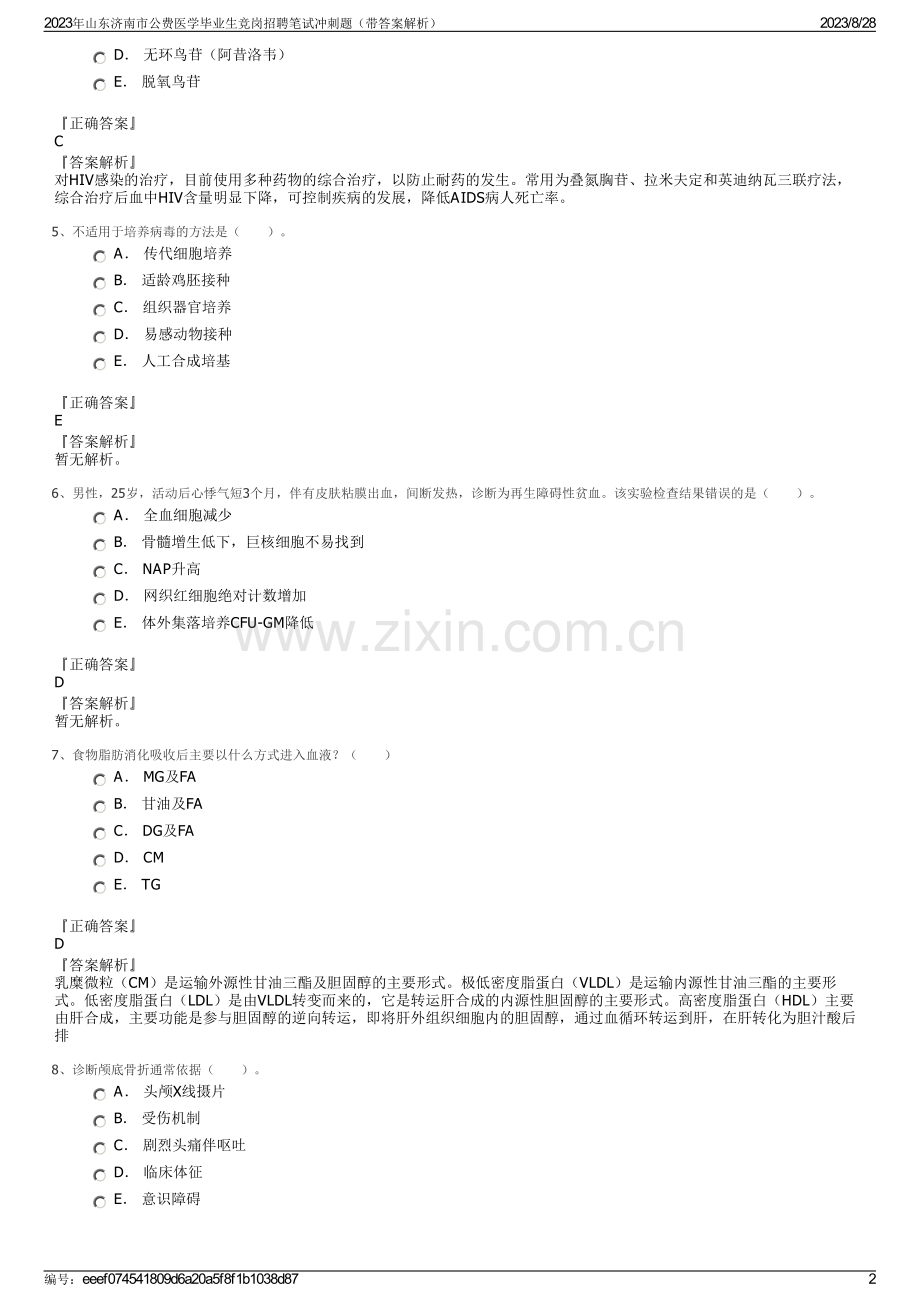 2023年山东济南市公费医学毕业生竞岗招聘笔试冲刺题（带答案解析） 2023/8/28

D. 无环鸟苷（阿昔洛韦）
E. 脱氧鸟苷

『正确答案』
C
『答案解析』
对HIV感染的治疗，目前使用多种药物的综合治疗，以防止耐药的发生。常用为叠氮胸苷、拉米夫定和英迪纳瓦三联疗法，综合治疗后血中HIV含量明显下降，可控制疾病的发展，降低AIDS病人死亡率。

5、不适用于培养病毒的方法是（ ）。
A. 传代细胞培养
B. 适龄鸡胚接种
C. 组织器官培养
D. 易感动物接种
E. 人工合成培基

『正确答案』
E
『答案解析』
暂无解析。

6、男性，25岁，活动后心悸气短3个月，伴有皮肤粘膜出血，间断发热，诊断为再生障碍性贫血。该实验检查结果错误的是（ ）。
A. 全血细胞减少
B. 骨髓增生低下，巨核细胞不易找到
C. NAP升高
D. 网织红细胞绝对计数增加
E. 体外集落培养CFU-GM降低

『正确答案』
D
『答案解析』
暂无解析。

7、食物脂肪消化吸收后主要以什么方式进入血液？（ ）
A. MG及FA
B. 甘油及FA
C. DG及FA
D. CM
E. TG

『正确答案』
D
『答案解析』
乳糜微粒（CM）是运输外源性甘油三酯及胆固醇的主要形式。极低密度脂蛋白（VLDL）是运输内源性甘油三酯的主要形式。低密度脂蛋白（LDL）是由VLDL转变而来的，它是转运肝合成的内源性胆固醇的主要形式。高密度脂蛋白（HDL）主要由肝合成，主要功能是参与胆固醇的逆向转运，即将肝外组织细胞内的胆固醇，通过血循环转运到肝，在肝转化为胆汁酸后排

8、诊断颅底骨折通常依据（ ）。
A. 头颅X线摄片
B. 受伤机制
C. 剧烈头痛伴呕吐
D. 临床体征
E. 意识障碍

编号：eeef074541809d6a20a5f8f1b1038d87 2

www.zixin.com.cn